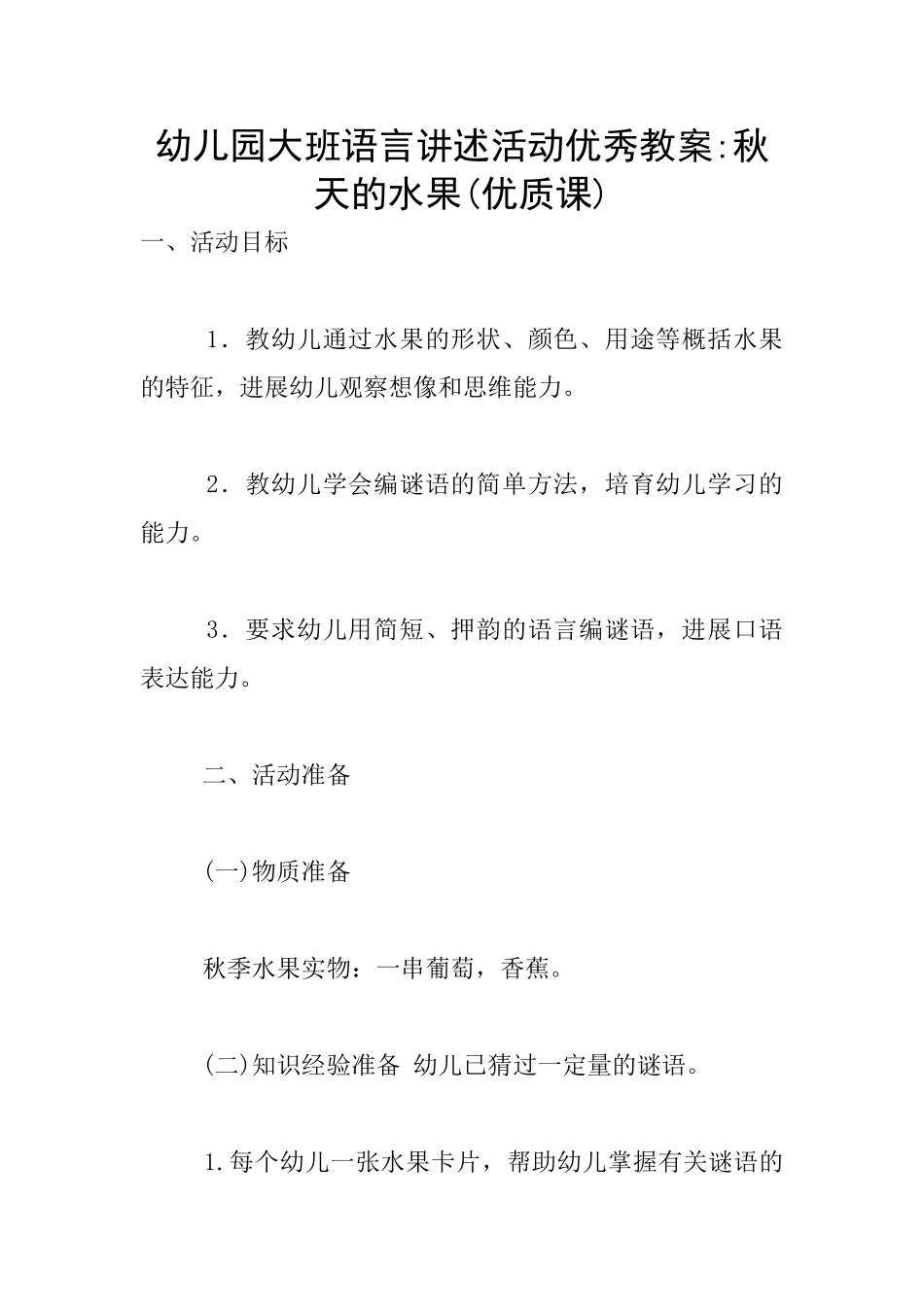 幼儿园大班语言讲述活动优秀教案:秋天的水果(优质课)

一、活动目标

1．教幼儿通过水果的形状、颜色、用途等概括水果的特征，进展幼儿观察想像和思维能力。

2．教幼儿学会编谜语的简单方法，培育幼儿学习的能力。

3．要求幼儿用简短、押韵的语言编谜语，进展口语表达能力。

二、活动准备

(一)物质准备

秋季水果实物：一串葡萄，香蕉。

(二)知识经验准备 幼儿已猜过一定量的谜语。

1.每个幼儿一张水果卡片，帮助幼儿掌握有关谜语的